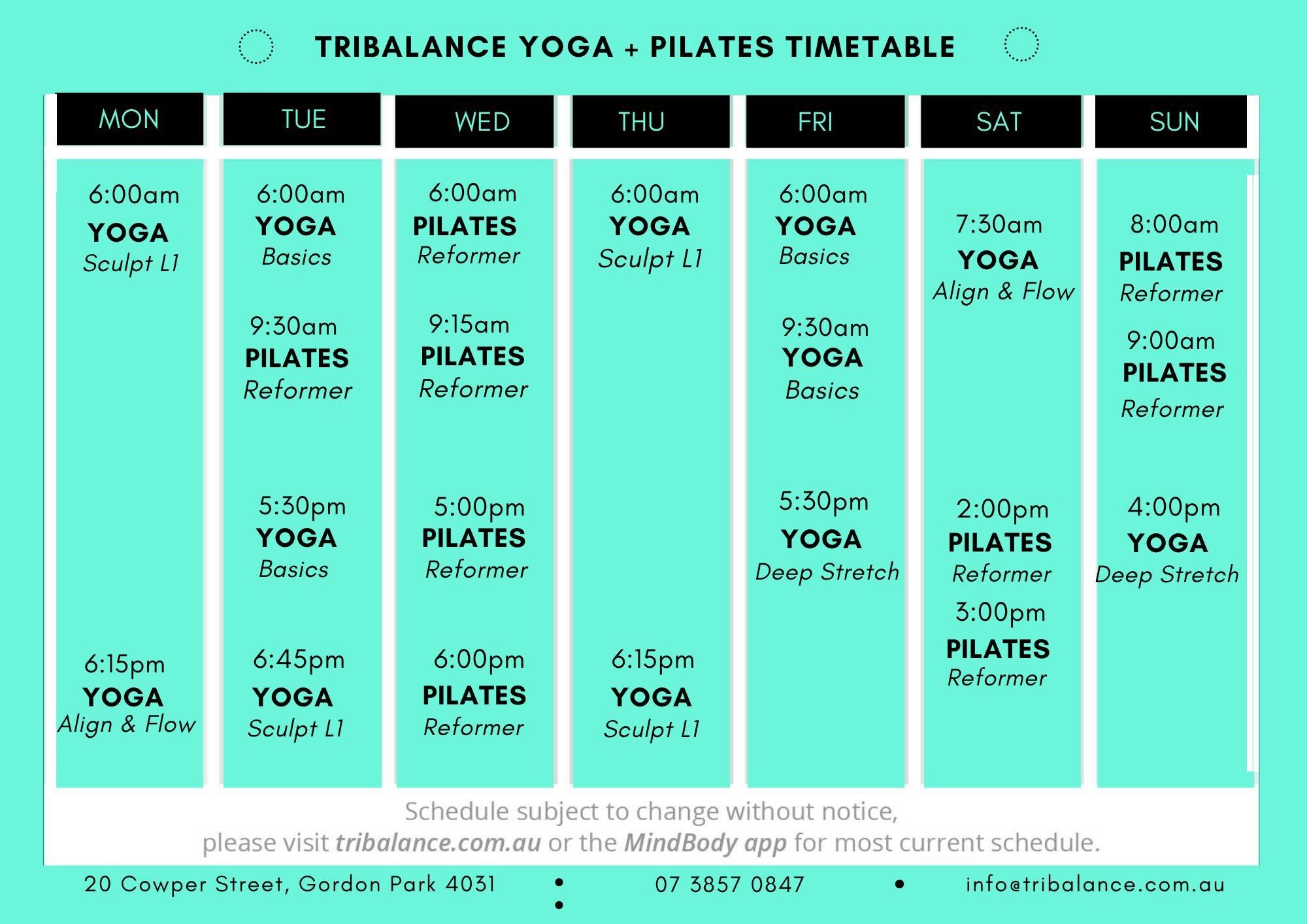 TRIBALANCE YOGA + PILATES TIMETABLE

MON

6:00am
YOGA
Sculpt L1

6:15pm
YOGA
Align & Flow

TUE

6:00am
YOGA
Basics

9:30am
PILATES
Reformer

5:30pm
YOGA
Basics

6:45pm
YOGA
Sculpt L1

WED

6:00am
PILATES
Reformer

9:15am
PILATES
Reformer

5:00pm
PILATES
Reformer

6:00pm
PILATES
Reformer

THU

6:00am
YOGA
Sculpt L1

6:15pm
YOGA
Sculpt L1

FRI

6:00am
YOGA
Basics

9:30am
YOGA
Basics

5:30pm
YOGA
Deep Stretch

SAT

7:30am
YOGA
Align & Flow

2:00pm
PILATES
Reformer

3:00pm
PILATES
Reformer

SUN

8:00am
PILATES
Reformer

9:00am
PILATES
Reformer

4:00pm
YOGA
Deep Stretch

Schedule subject to change without notice, please visit tribalance.com.au or the MindBody app for most current schedule.

20 Cowper Street, Gordon Park 4031 • 07 3857 0847 • info@tribalance.com.au